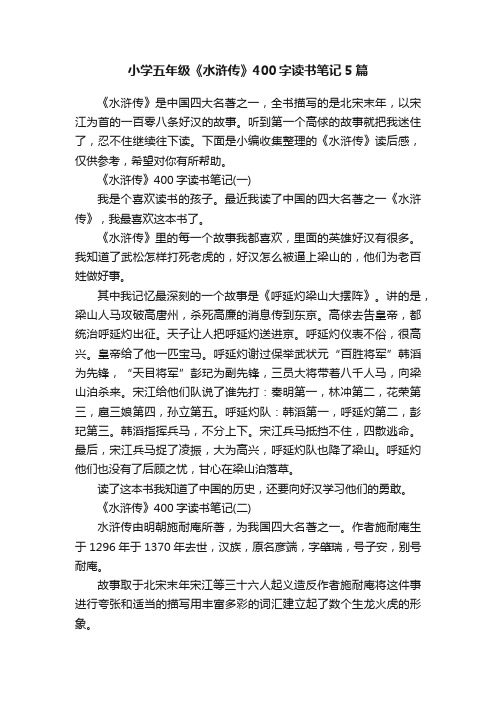 小学五年级《水浒传》400字读书笔记5篇

《水浒传》是中国四大名著之一，全书描写的是北宋末年，以宋江为首的一百零八条好汉的故事。听到第一个高俅的故事就把我迷住了，忍不住继续往下读。下面是小编收集整理的《水浒传》读后感，仅供参考，希望对你有所帮助。

《水浒传》400字读书笔记(一)

我是个喜欢读书的孩子。最近我读了中国的四大名著之一《水浒传》，我最喜欢这本书了。

《水浒传》里的每一个故事我都喜欢，里面的英雄好汉有很多。我知道了武松怎样打死老虎的，好汉怎么被逼上梁山的，他们为老百姓做好事。

其中我记忆最深刻的一个故事是《呼延灼梁山大摆阵》。讲的是，梁山人马攻破高唐州，杀死高廉的消息传到东京。高俅去告皇帝，都统治呼延灼出征。天子让人把呼延灼送进京。呼延灼仪表不俗，很高兴。皇帝给了他一匹宝马。呼延灼谢过保举武状元“百胜将军”韩滔为先锋，“天目将军”彭玘为副先锋，三员大将带着八千人马，向梁山泊杀来。宋江给他们队说了谁先打：秦明第一，林冲第二，花荣第三，扈三娘第四，孙立第五。呼延灼队：韩滔第一，呼延灼第二，彭玘第三。韩滔指挥兵马，不分上下。宋江兵马抵挡不住，四散逃命。最后，宋江兵马捉了凌振，大为高兴，呼延灼队也降了梁山。呼延灼他们也没有了后顾之忧，甘心在梁山泊落草。

读了这本书我知道了中国的历史，还要向好汉学习他们的勇敢。

《水浒传》400字读书笔记(二)

水浒传由明朝施耐庵所著，为我国四大名著之一。作者施耐庵生于1296年于1370年去世，汉族，原名彦端，字肇瑞，号子安，别号耐庵。

故事取于北宋末年宋江等三十六人起义造反作者施耐庵将这件事进行夸张和适当的描写用丰富多彩的词汇建立起了数个生龙火虎的形象。